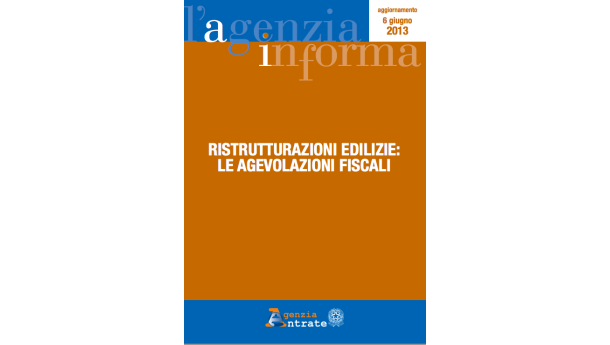 l'agenzia informa

aggiornamento
6 giugno
2013

RISTRUTTURAZIONI EDILIZIE:
LE AGEVOLAZIONI FISCALI

Agenzia
Entrate